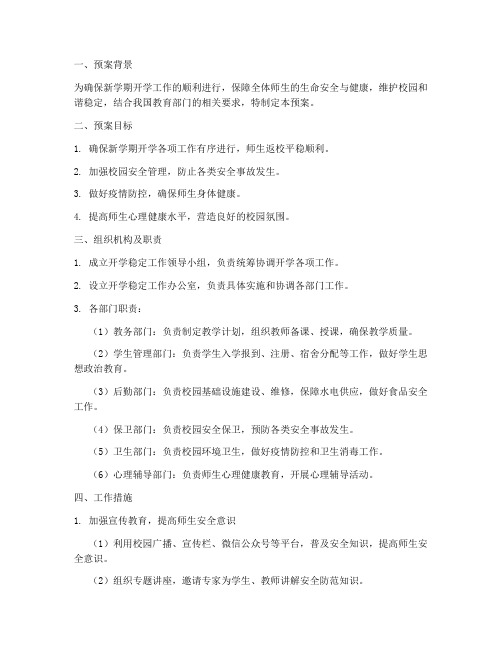 一、预案背景

为确保新学期开学工作的顺利进行，保障全体师生的生命安全与健康，维护校园和谐稳定，结合我国教育部门的相关要求，特制定本预案。

二、预案目标

1. 确保新学期开学各项工作有序进行，师生返校平稳顺利。

2. 加强校园安全管理，防止各类安全事故发生。

3. 做好疫情防控，确保师生身体健康。

4. 提高师生心理健康水平，营造良好的校园氛围。

三、组织机构及职责

1. 成立开学稳定工作领导小组，负责统筹协调开学各项工作。

2. 设立开学稳定工作办公室，负责具体实施和协调各部门工作。

3. 各部门职责：

（1）教务部门：负责制定教学计划，组织教师备课、授课，确保教学质量。

（2）学生管理部门：负责学生入学报到、注册、宿舍分配等工作，做好学生思想政治教育。

（3）后勤部门：负责校园基础设施建设、维修，保障水电供应，做好食品安全工作。

（4）保卫部门：负责校园安全保卫，预防各类安全事故发生。

（5）卫生部门：负责校园环境卫生，做好疫情防控和卫生消毒工作。

（6）心理辅导部门：负责师生心理健康教育，开展心理辅导活动。

四、工作措施

1. 加强宣传教育，提高师生安全意识

（1）利用校园广播、宣传栏、微信公众号等平台，普及安全知识，提高师生安全意识。

（2）组织专题讲座，邀请专家为学生、教师讲解安全防范知识。